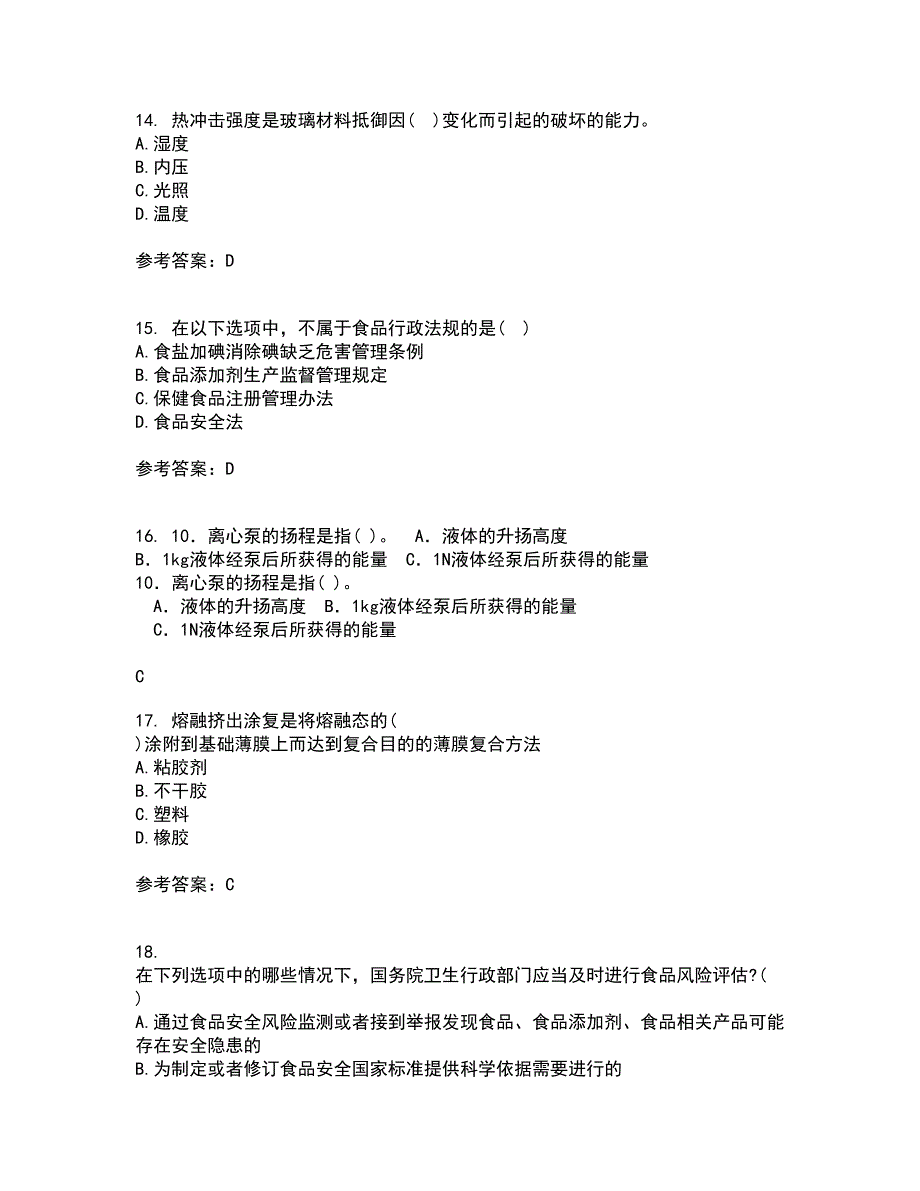 14. 热冲击强度是玻璃材料抵御因（ ）变化而引起的破坏的能力。
A.湿度
B.内压
C.光照
D.温度

参考答案：D

15. 在以下选项中，不属于食品行政法规的是（ ）
A.食盐加碘消除碘缺乏危害管理条例
B.食品添加剂生产监督管理规定
C.保健食品注册管理办法
D.食品安全法

参考答案：D

16. 10．离心泵的扬程是指（ ）。 A．液体的升扬高度
B．1kg液体经泵后所获得的能量 C．1N液体经泵后所获得的能量
10．离心泵的扬程是指（ ）。
A．液体的升扬高度 B．1kg液体经泵后所获得的能量
C．1N液体经泵后所获得的能量

C

17. 熔融挤出涂复是将熔融态的（ ）涂附到基础薄膜上而达到复合目的的薄膜复合方法
A.粘胶剂
B.不干胶
C.塑料
D.橡胶

参考答案：C

18.
在下列选项中的哪些情况下，国务院卫生行政部门应当及时进行食品风险评估?（ ）
A.通过食品安全风险监测或者接到举报发现食品、食品添加剂、食品相关产品可能存在安全隐患的
B.为制定或者修订食品安全国家标准提供科学依据需要进行的